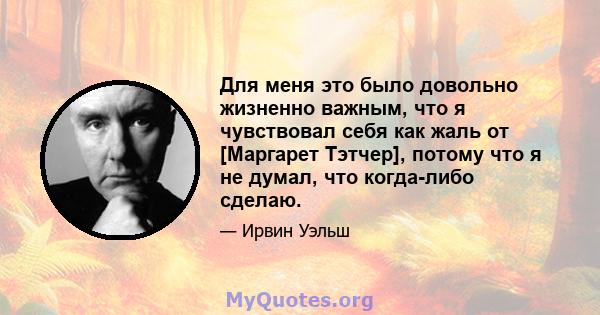 Для меня это было довольно жизненно важным, что я чувствовал себя как жаль от [Маргарет Тэтчер], потому что я не думал, что когда-либо сделаю.

— Ирвин Уэльш

MyQuotes.org